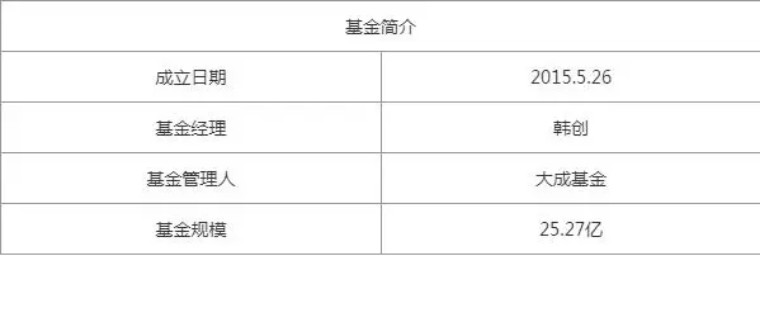 | 基金简介 | |
|---|---|
| 成立日期 | 2015.5.26 |
| 基金经理 | 韩创 |
| 基金管理人 | 大成基金 |
| 基金规模 | 25.27亿 |